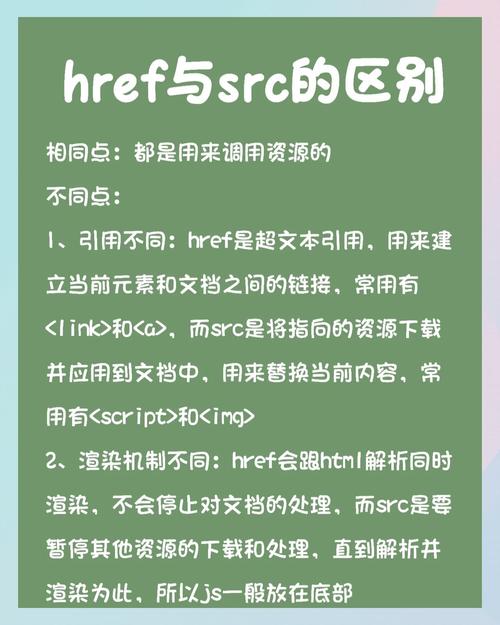 href与src的区别

相同点：都是用来调用资源的

不同点：

1、引用不同：href是超文本引用，用来建立当前元素和文档之间的链接，常用有<link>和<a>，而src是将指向的资源下载并应用到文档中，用来替换当前内容，常用有<script>和<img>

2、渲染机制不同：href会跟html解析同时渲染，不会停止对文档的处理，而src是要暂停其他资源的下载和处理，直到解析并渲染为此，所以js一般放在底部